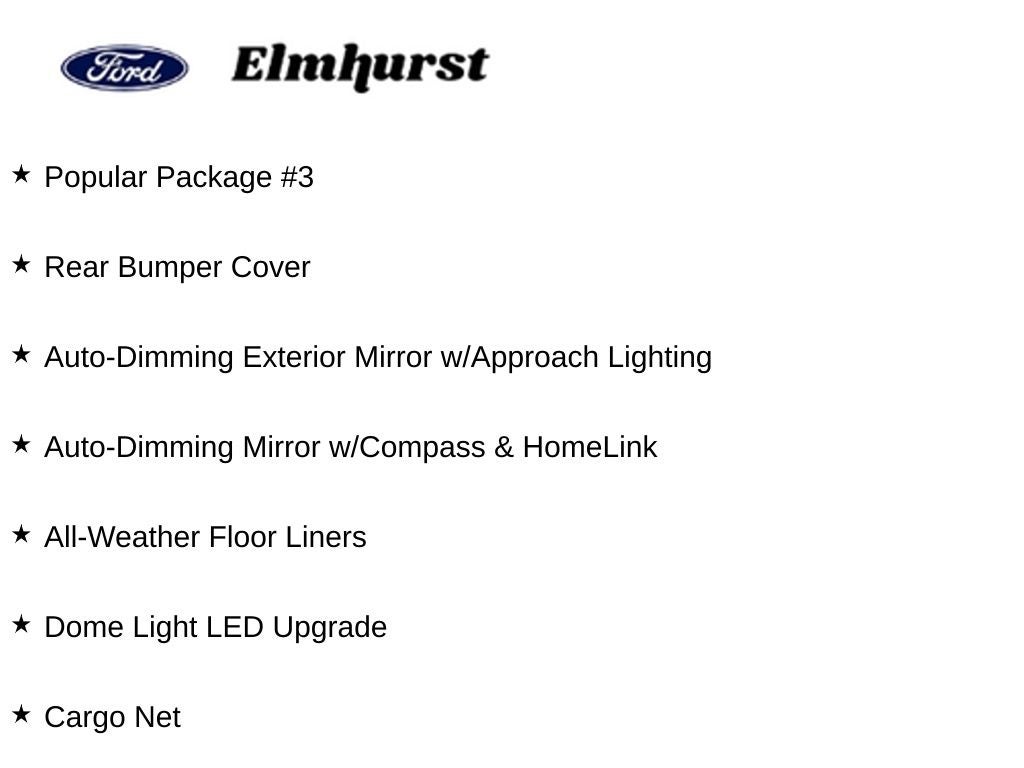 Ford Elmhurst

★ Popular Package #3

★ Rear Bumper Cover

★ Auto-Dimming Exterior Mirror w/Approach Lighting

★ Auto-Dimming Mirror w/Compass & HomeLink

★ All-Weather Floor Liners

★ Dome Light LED Upgrade

★ Cargo Net